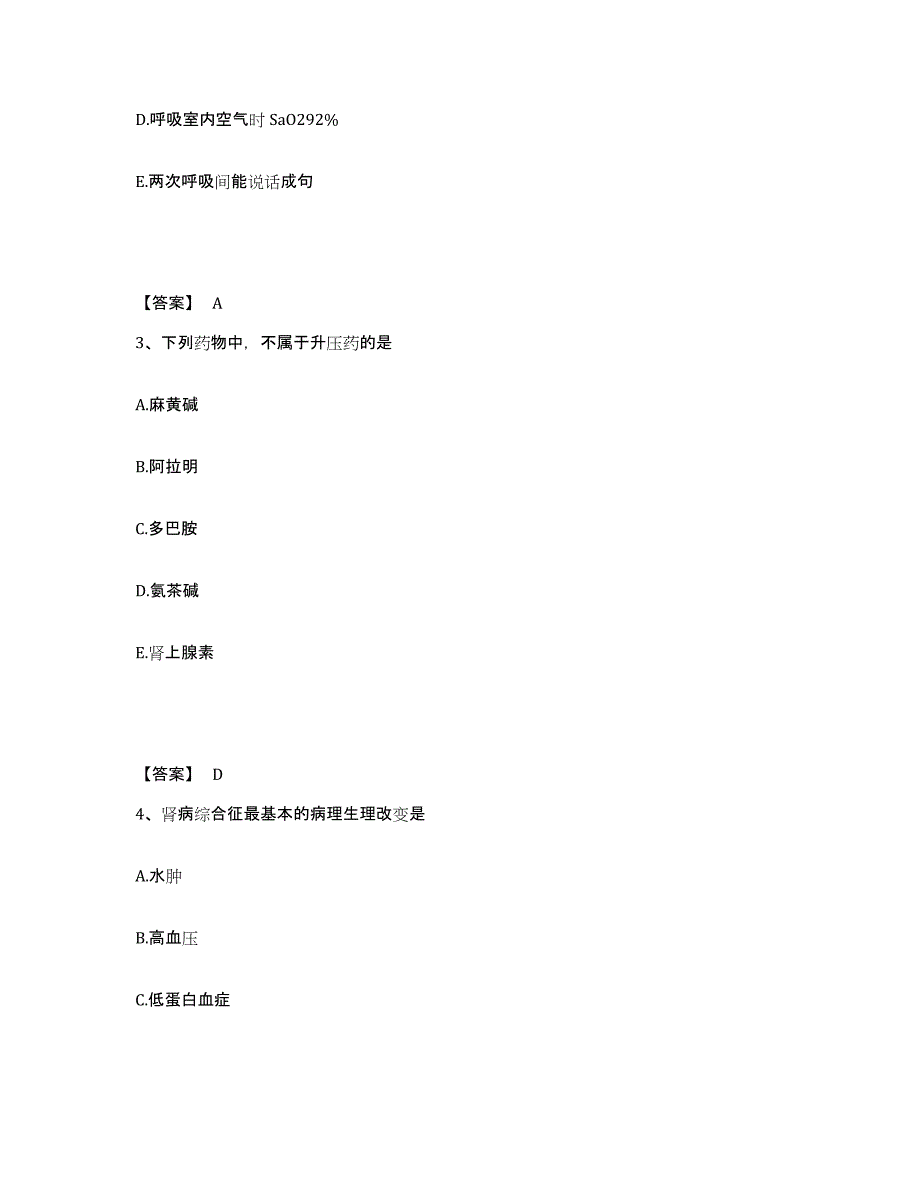 D.呼吸室内空气时 SaO292%

E.两次呼吸间能说话成句

【答案】 A

3、下列药物中，不属于升压药的是

A.麻黄碱

B.阿拉明

C.多巴胺

D.氨茶碱

E.肾上腺素

【答案】 D

4、肾病综合征最基本的病理生理改变是

A.水肿

B.高血压

C.低蛋白血症